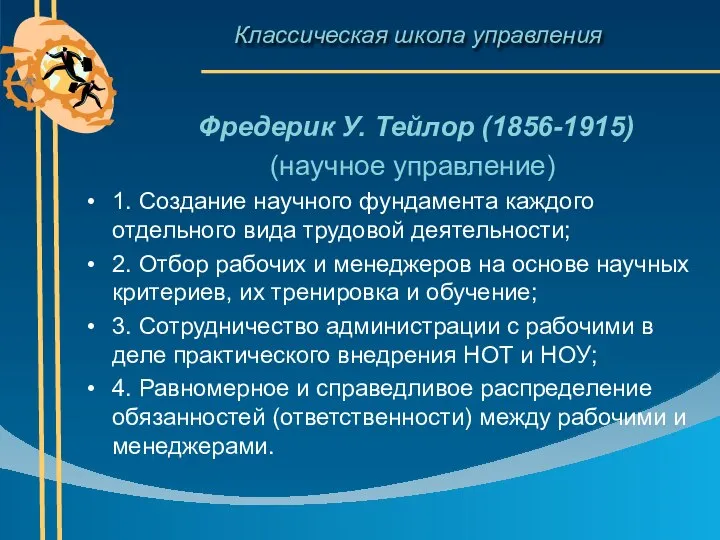 Классическая школа управления

Фредерик У. Тейлор (1856-1915)
(научное управление)

• 1. Создание научного фундамента каждого отдельного вида трудовой деятельности;
• 2. Отбор рабочих и менеджеров на основе научных критериев, их тренировка и обучение;
• 3. Сотрудничество администрации с рабочими в деле практического внедрения НОТ и НОУ;
• 4. Равномерное и справедливое распределение обязанностей (ответственности) между рабочими и менеджерами.